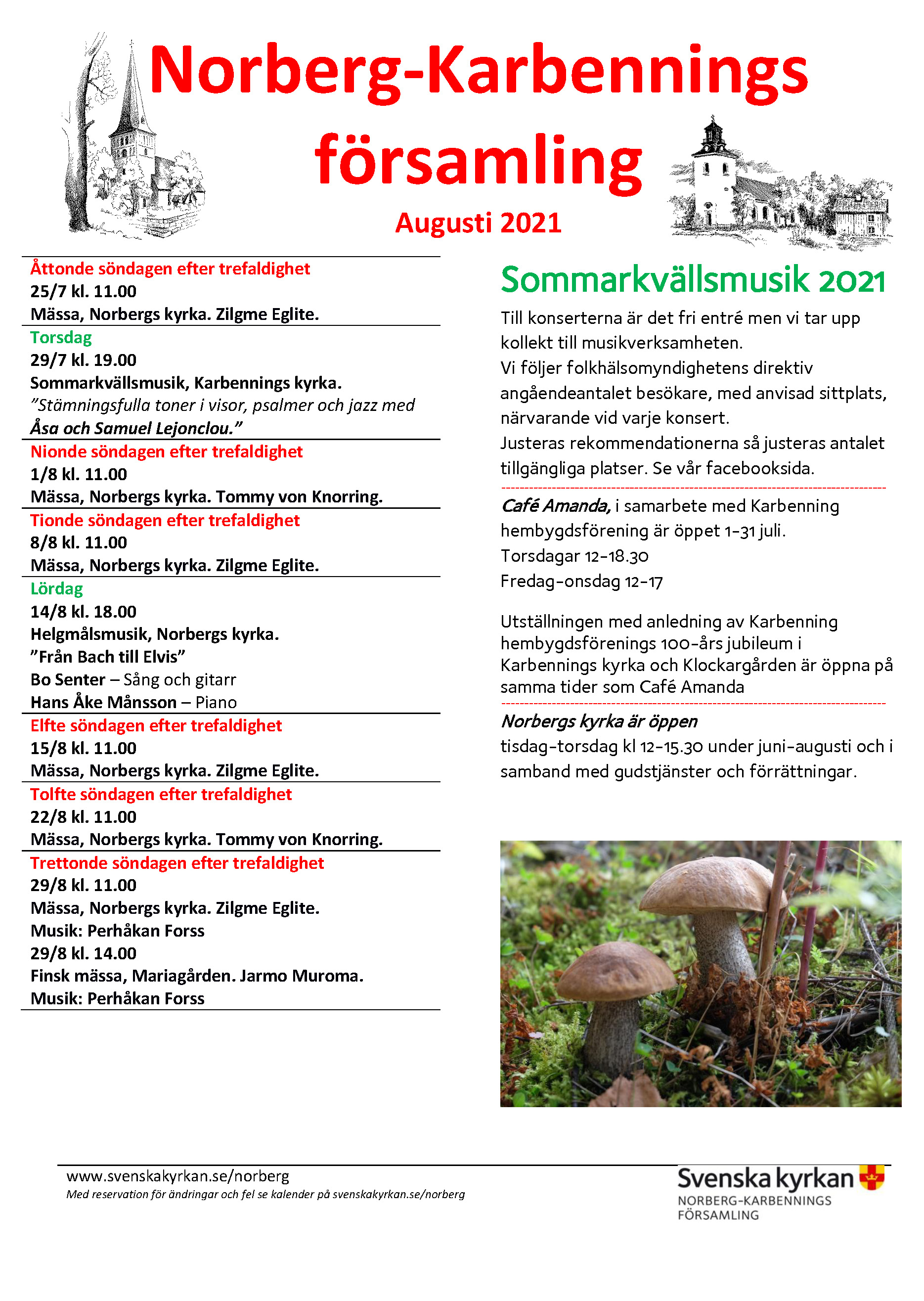 Norberg-Karbennings församling

Augusti 2021

Åttonde söndagen efter trefaldighet
25/7 kl. 11.00
Mässa, Norbergs kyrka. Zilgme Eglite.

Torsdag
29/7 kl. 19.00
Sommarkvällsmusik, Karbennings kyrka.
”Stämningsfulla toner i visor, psalmer och jazz med Åsa och Samuel Lejonclou.”

Nionde söndagen efter trefaldighet
1/8 kl. 11.00
Mässa, Norbergs kyrka. Tommy von Knorring.

Tionde söndagen efter trefaldighet
8/8 kl. 11.00
Mässa, Norbergs kyrka. Zilgme Eglite.

Lördag
14/8 kl. 18.00
Helgmålsmusik, Norbergs kyrka.
”Från Bach till Elvis”
Bo Senter – Sång och gitarr
Hans Åke Månsson – Piano

Elfte söndagen efter trefaldighet
15/8 kl. 11.00
Mässa, Norbergs kyrka. Zilgme Eglite.

Tolfte söndagen efter trefaldighet
22/8 kl. 11.00
Mässa, Norbergs kyrka. Tommy von Knorring.

Trettonde söndagen efter trefaldighet
29/8 kl. 11.00
Mässa, Norbergs kyrka. Zilgme Eglite.
Musik: Perhåkan Forss
29/8 kl. 14.00
Finsk mässa, Mariagården. Jarmo Muroma.
Musik: Perhåkan Forss

Sommarkvällsmusik 2021

Till konserterna är det fri entré men vi tar upp kollekt till musikverksamheten.
Vi följer folkhälsomyndighetens direktiv angåendeantalet besökare, med anvisad sittplats, närvarande vid varje konsert.
Justeras rekommendationerna så justeras antalet tillgängliga platser. Se vår facebooksida.

Café Amanda, i samarbete med Karbenning hembygdsförening är öppet 1-31 juli.
Torsdagar 12-18.30
Fredag-onsdag 12-17

Utställningen med anledning av Karbenning hembygdsförenings 100-års jubileum i Karbennings kyrka och Klockargården är öppna på samma tider som Café Amanda

Norbergs kyrka är öppen
tisdag-torsdag kl 12-15.30 under juni-augusti och i samband med gudstjänster och förrättningar.

www.svenskakyrkan.se/norberg
Med reservation för ändringar och fel se kalender på svenskakyrkan.se/norberg

Svenska kyrkan
NORBERG-KARBENNINGS FÖRSAMLING